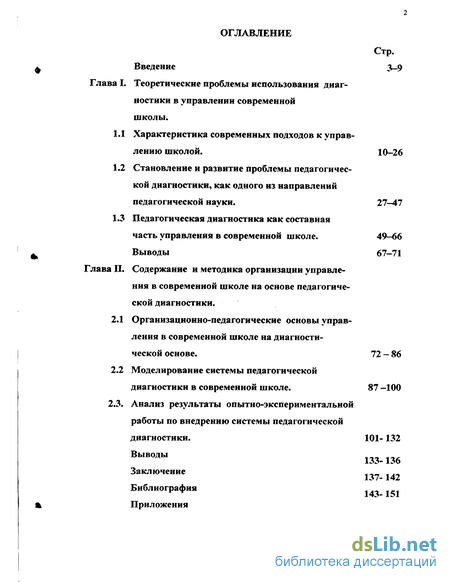 2

ОГЛАВЛЕНИЕ

Стр.

Введение 3–9

Глава I. Теоретические проблемы использования диагностики в управлении современной школы.

1.1 Характеристика современных подходов к управлению школой. 10–26

1.2 Становление и развитие проблемы педагогической диагностики, как одного из направлений педагогической науки. 27–47

1.3 Педагогическая диагностика как составная часть управления в современной школе. 49–66

Выводы 67–71

Глава II. Содержание и методика организации управления в современной школе на основе педагогической диагностики.

2.1 Организационно-педагогические основы управления в современной школе на диагностической основе. 72 – 86

2.2 Моделирование системы педагогической диагностики в современной школе. 87 –100

2.3. Анализ результаты опытно-экспериментальной работы по внедрению системы педагогической диагностики. 101- 132

Выводы 133- 136

Заключение 137- 142

Библиография 143- 151

Приложения

dsLib.net
библиотека диссертаций